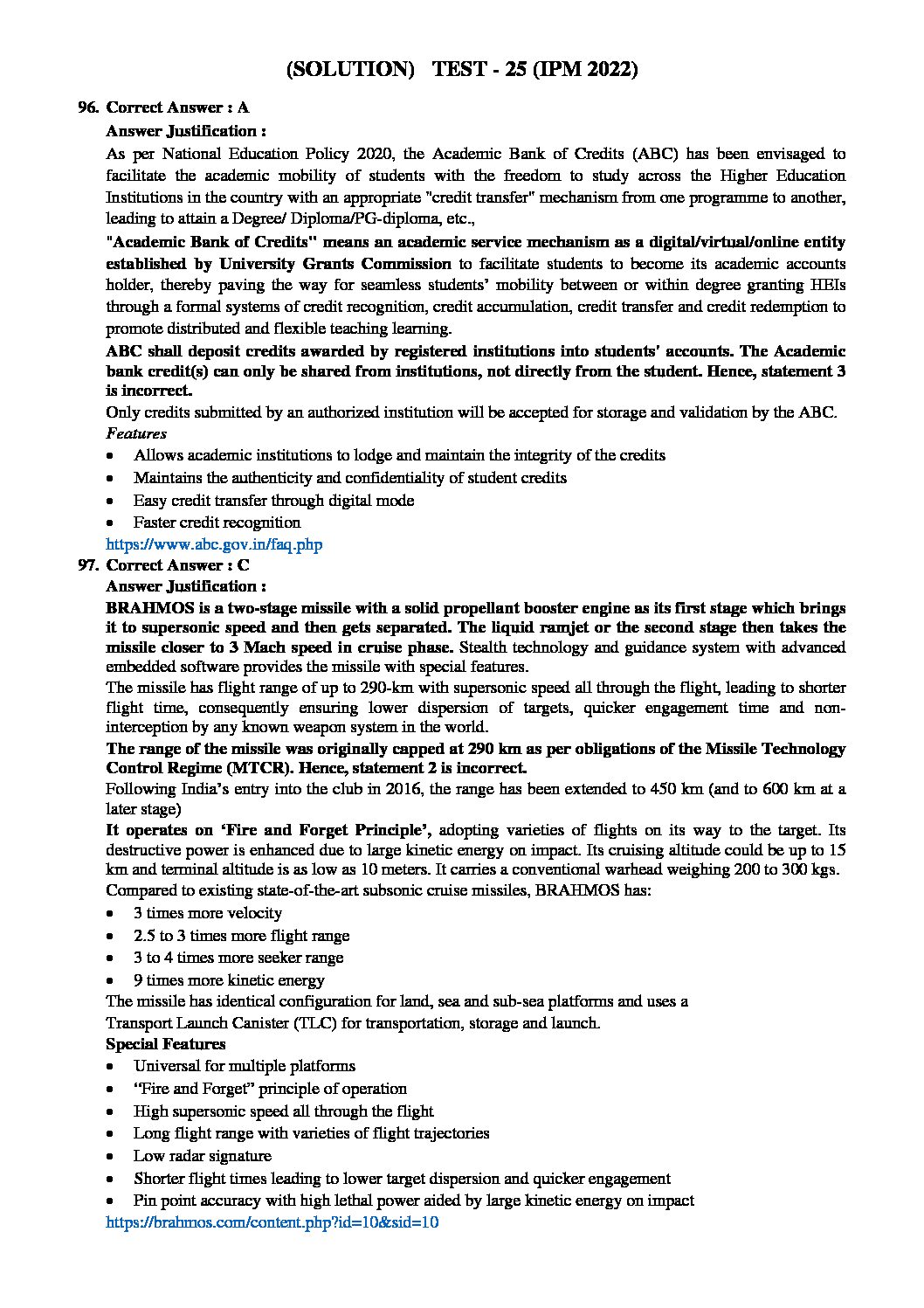 (SOLUTION) TEST - 25 (IPM 2022)

96. Correct Answer : A
Answer Justification :
As per National Education Policy 2020, the Academic Bank of Credits (ABC) has been envisaged to facilitate the academic mobility of students with the freedom to study across the Higher Education Institutions in the country with an appropriate "credit transfer" mechanism from one programme to another, leading to attain a Degree/ Diploma/PG-diploma, etc.,
"Academic Bank of Credits" means an academic service mechanism as a digital/virtual/online entity established by University Grants Commission to facilitate students to become its academic accounts holder, thereby paving the way for seamless students' mobility between or within degree granting HEIs through a formal systems of credit recognition, credit accumulation, credit transfer and credit redemption to promote distributed and flexible teaching learning.
ABC shall deposit credits awarded by registered institutions into students' accounts. The Academic bank credit(s) can only be shared from institutions, not directly from the student. Hence, statement 3 is incorrect.
Only credits submitted by an authorized institution will be accepted for storage and validation by the ABC.
Features
• Allows academic institutions to lodge and maintain the integrity of the credits
• Maintains the authenticity and confidentiality of student credits
• Easy credit transfer through digital mode
• Faster credit recognition
https://www.abc.gov.in/faq.php
97. Correct Answer : C
Answer Justification :
BRAHMOS is a two-stage missile with a solid propellant booster engine as its first stage which brings it to supersonic speed and then gets separated. The liquid ramjet or the second stage then takes the missile closer to 3 Mach speed in cruise phase. Stealth technology and guidance system with advanced embedded software provides the missile with special features.
The missile has flight range of up to 290-km with supersonic speed all through the flight, leading to shorter flight time, consequently ensuring lower dispersion of targets, quicker engagement time and non-interception by any known weapon system in the world.
The range of the missile was originally capped at 290 km as per obligations of the Missile Technology Control Regime (MTCR). Hence, statement 2 is incorrect.
Following India's entry into the club in 2016, the range has been extended to 450 km (and to 600 km at a later stage)
It operates on 'Fire and Forget Principle', adopting varieties of flights on its way to the target. Its destructive power is enhanced due to large kinetic energy on impact. Its cruising altitude could be up to 15 km and terminal altitude is as low as 10 meters. It carries a conventional warhead weighing 200 to 300 kgs.
Compared to existing state-of-the-art subsonic cruise missiles, BRAHMOS has:
• 3 times more velocity
• 2.5 to 3 times more flight range
• 3 to 4 times more seeker range
• 9 times more kinetic energy
The missile has identical configuration for land, sea and sub-sea platforms and uses a Transport Launch Canister (TLC) for transportation, storage and launch.
Special Features
• Universal for multiple platforms
• "Fire and Forget" principle of operation
• High supersonic speed all through the flight
• Long flight range with varieties of flight trajectories
• Low radar signature
• Shorter flight times leading to lower target dispersion and quicker engagement
• Pin point accuracy with high lethal power aided by large kinetic energy on impact
https://brahmos.com/content.php?id=10&sid=10